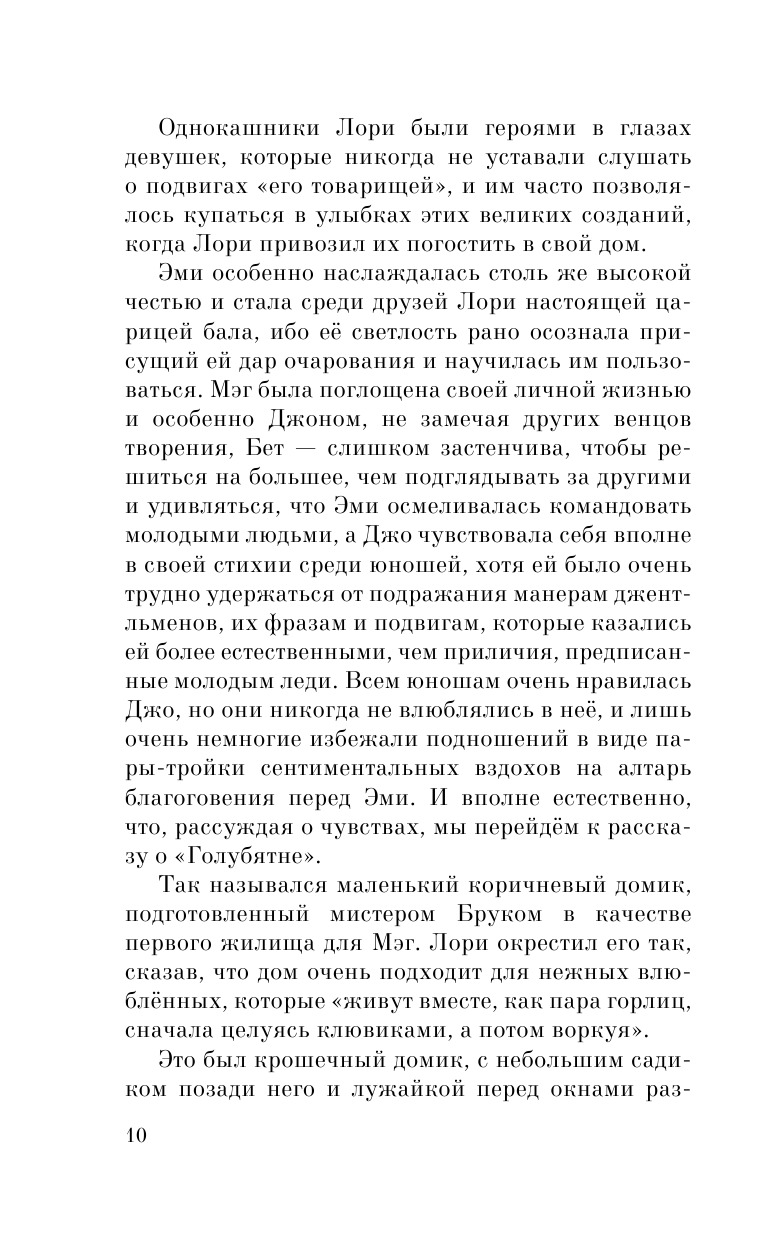 Однокашники Лори были героями в глазах девушек, которые никогда не уставали слушать о подвигах «его товарищей», и им часто позволялось купаться в улыбках этих великих созданий, когда Лори привозил их погостить в свой дом.

Эми особенно наслаждалась столь же высокой честью и стала среди друзей Лори настоящей царицей бала, ибо её светлость рано осознала присущий ей дар очарования и научилась им пользоваться. Мэг была поглощена своей личной жизнью и особенно Джоном, не замечая других венцов творения, Бет — слишком застенчива, чтобы решиться на большее, чем подглядывать за другими и удивляться, что Эми осмеливалась командовать молодыми людьми, а Джо чувствовала себя вполне в своей стихии среди юношей, хотя ей было очень трудно удержаться от подражания манерам джентльменов, их фразам и подвигам, которые казались ей более естественными, чем приличия, предписанные молодым леди. Всем юношам очень нравилась Джо, но они никогда не влюблялись в неё, и лишь очень немногие избежали подношений в виде пары-тройки сентиментальных вздохов на алтарь благоговения перед Эми. И вполне естественно, что, рассуждая о чувствах, мы перейдём к рассказу о «Голубятне».

Так назывался маленький коричневый домик, подготовленный мистером Бруком в качестве первого жилища для Мэг. Лори окрестил его так, сказав, что дом очень подходит для нежных влюблённых, которые «живут вместе, как пара горлиц, сначала целуясь клювиками, а потом воркуя».

Это был крошечный домик, с небольшим садиком позади него и лужайкой перед окнами раз-

10